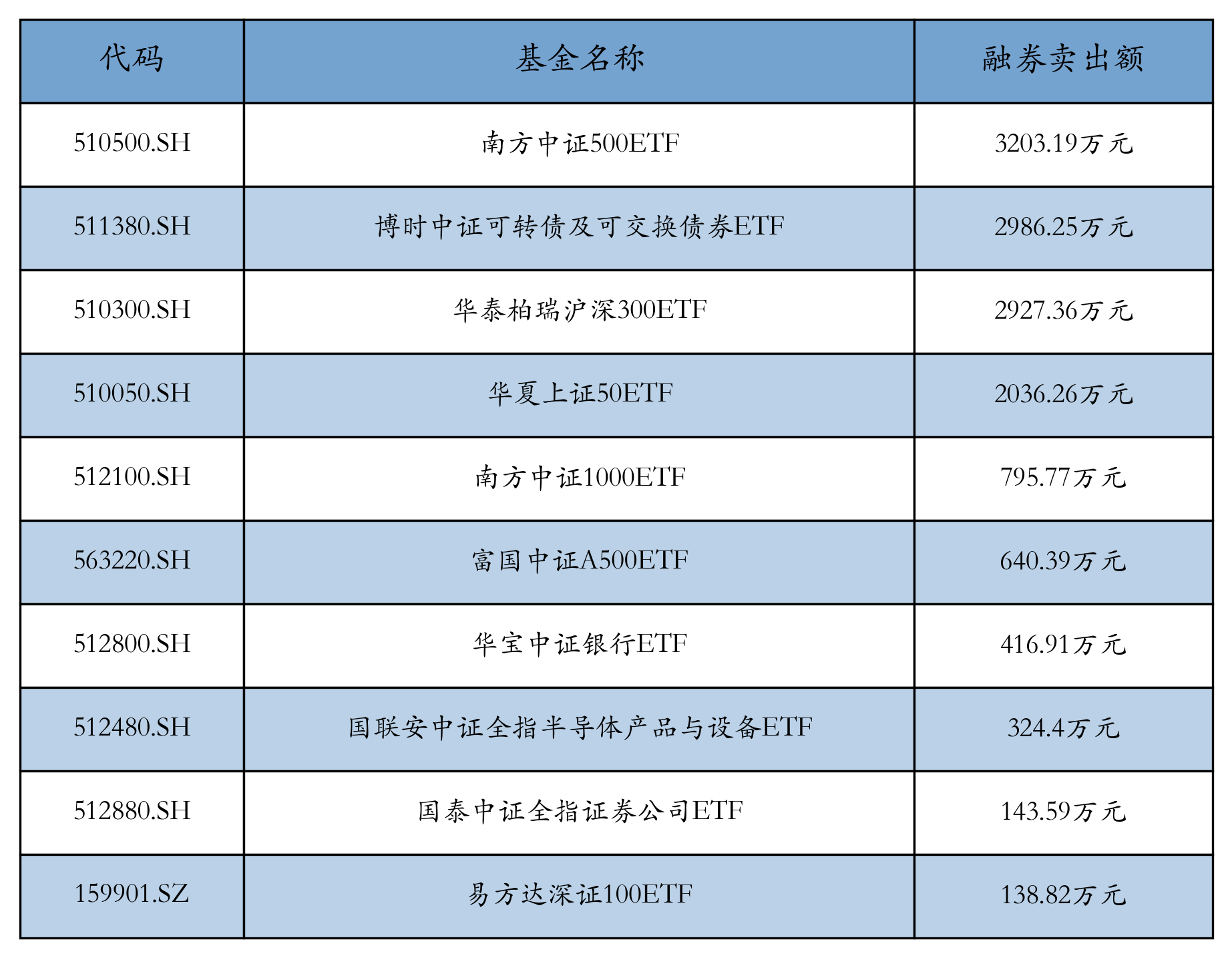 | 代码 | 基金名称 | 融券卖出额 |
|---|---|---|
| 510500.SH | 南方中证500ETF | 3203.19万元 |
| 511380.SH | 博时中证可转债及可交换债券ETF | 2986.25万元 |
| 510300.SH | 华泰柏瑞沪深300ETF | 2927.36万元 |
| 510050.SH | 华夏上证50ETF | 2036.26万元 |
| 512100.SH | 南方中证1000ETF | 795.77万元 |
| 563220.SH | 富国中证A500ETF | 640.39万元 |
| 512800.SH | 华宝中证银行ETF | 416.91万元 |
| 512480.SH | 国联安中证全指半导体产品与设备ETF | 324.4万元 |
| 512880.SH | 国泰中证全指证券公司ETF | 143.59万元 |
| 159901.SZ | 易方达深证100ETF | 138.82万元 |